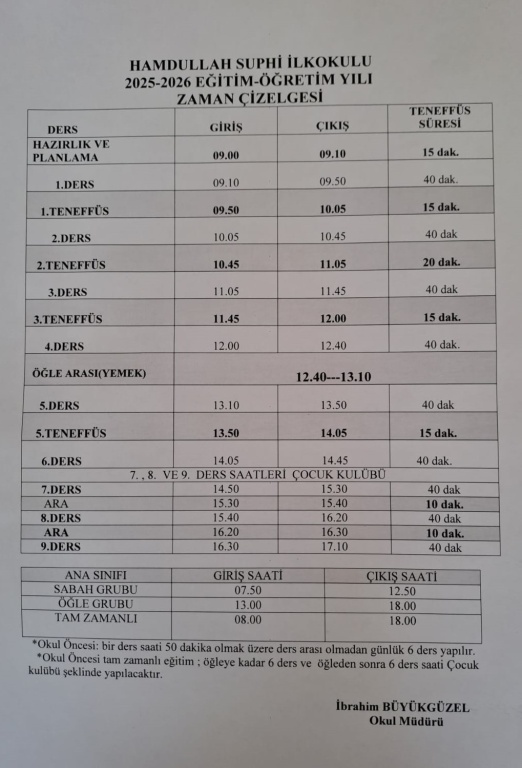 HAMDULLAH SUPHİ İLKOKULU
2025-2026 EĞİTİM-ÖĞRETİM YILI
ZAMAN ÇİZELGESİ

| DERS | GİRİŞ | ÇIKIŞ | TENEFFÜS SÜRESİ |
|---|---|---|---|
| HAZIRLIK VE PLANLAMA | 09.00 | 09.10 | 15 dak. |
| 1.DERS | 09.10 | 09.50 | 40 dak. |
| 1.TENEFFÜS | 09.50 | 10.05 | 15 dak. |
| 2.DERS | 10.05 | 10.45 | 40 dak |
| 2.TENEFFÜS | 10.45 | 11.05 | 20 dak. |
| 3.DERS | 11.05 | 11.45 | 40 dak |
| 3.TENEFFÜS | 11.45 | 12.00 | 15 dak. |
| 4.DERS | 12.00 | 12.40 | 40 dak. |
| ÖĞLE ARASI(YEMEK) | 12.40---13.10 | | |
| 5.DERS | 13.10 | 13.50 | 40 dak |
| 5.TENEFFÜS | 13.50 | 14.05 | 15 dak. |
| 6.DERS | 14.05 | 14.45 | 40 dak. |
| 7. , 8. VE 9. DERS SAATLERİ ÇOCUK KULÜBÜ | | | |
| 7.DERS | 14.50 | 15.30 | 40 dak |
| ARA | 15.30 | 15.40 | 10 dak. |
| 8.DERS | 15.40 | 16.20 | 40 dak |
| ARA | 16.20 | 16.30 | 10 dak. |
| 9.DERS | 16.30 | 17.10 | 40 dak |

| ANA SINIFI | GİRİŞ SAATİ | ÇIKIŞ SAATİ |
|---|---|---|
| SABAH GRUBU | 07.50 | 12.50 |
| ÖĞLE GRUBU | 13.00 | 18.00 |
| TAM ZAMANLI | 08.00 | 18.00 |

*Okul Öncesi: bir ders saati 50 dakika olmak üzere ders arası olmadan günlük 6 ders yapılır.
*Okul Öncesi tam zamanlı eğitim ; öğleye kadar 6 ders ve öğleden sonra 6 ders saati Çocuk kulübü şeklinde yapılacaktır.

İbrahim BÜYÜKGÜZEL
Okul Müdürü